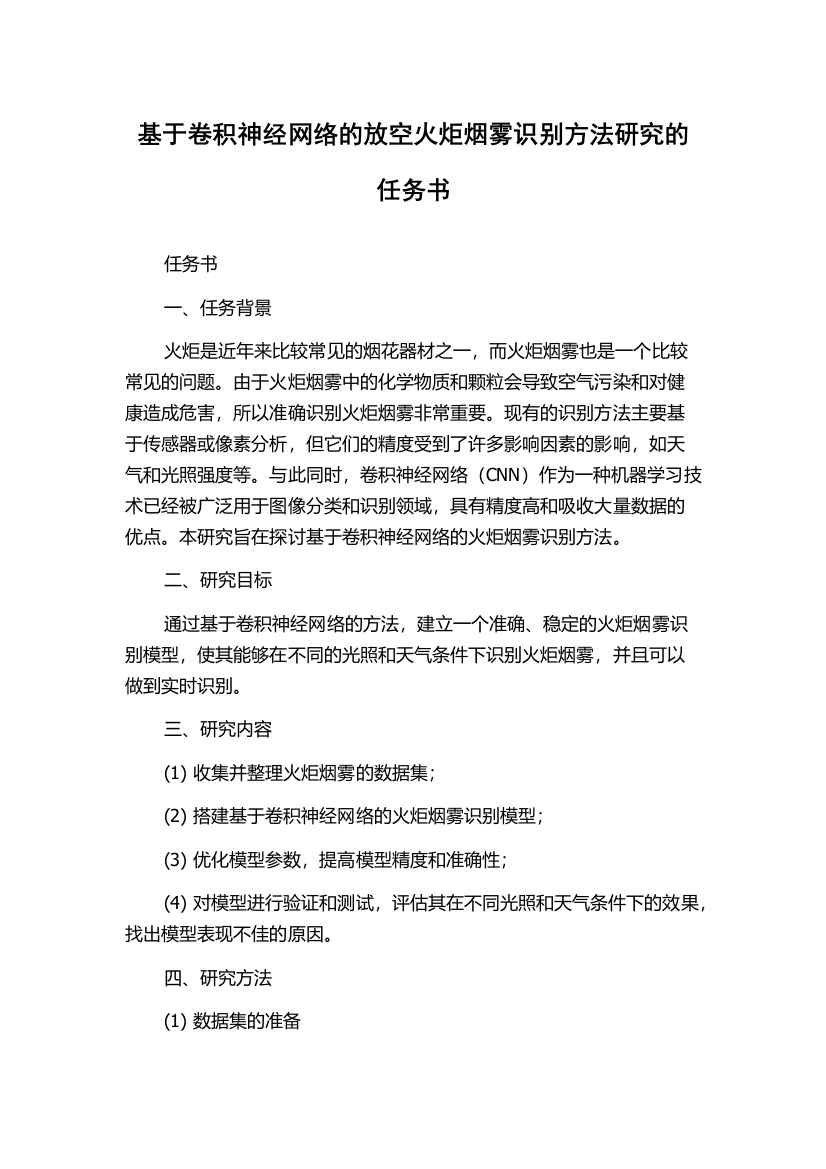 基于卷积神经网络的放空火炬烟雾识别方法研究的任务书

任务书

一、任务背景

火炬是近年来比较常见的烟花器材之一，而火炬烟雾也是一个比较常见的问题。由于火炬烟雾中的化学物质和颗粒会导致空气污染和对健康造成危害，所以准确识别火炬烟雾非常重要。现有的识别方法主要基于传感器或像素分析，但它们的精度受到了许多影响因素的影响，如天气和光照强度等。与此同时，卷积神经网络（CNN）作为一种机器学习技术已经被广泛用于图像分类和识别领域，具有精度高和吸收大量数据的优点。本研究旨在探讨基于卷积神经网络的火炬烟雾识别方法。

二、研究目标

通过基于卷积神经网络的方法，建立一个准确、稳定的火炬烟雾识别模型，使其能够在不同的光照和天气条件下识别火炬烟雾，并且可以做到实时识别。

三、研究内容

(1) 收集并整理火炬烟雾的数据集；

(2) 搭建基于卷积神经网络的火炬烟雾识别模型；

(3) 优化模型参数，提高模型精度和准确性；

(4) 对模型进行验证和测试，评估其在不同光照和天气条件下的效果，找出模型表现不佳的原因。

四、研究方法

(1) 数据集的准备